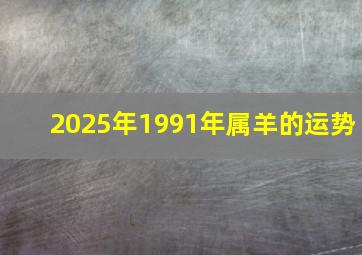 2025年1991年属羊的运势